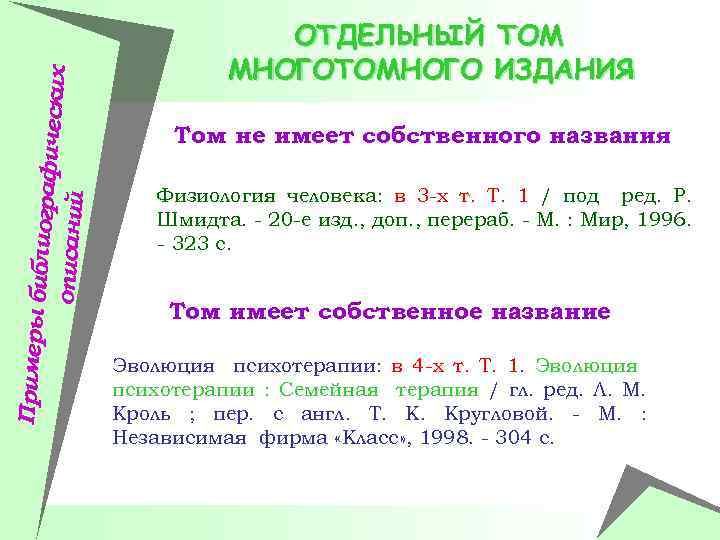 Примеры библиографических описаний

ОТДЕЛЬНЫЙ ТОМ МНОГОТОМНОГО ИЗДАНИЯ

Том не имеет собственного названия

Физиология человека: в 3-х т. Т. 1 / под ред. Р. Шмидта. - 20-е изд., доп., перераб. - М. : Мир, 1996. - 323 с.

Том имеет собственное название

Эволюция психотерапии: в 4-х т. Т. 1. Эволюция психотерапии : Семейная терапия / гл. ред. Л. М. Кроль ; пер. с англ. Т. К. Кругловой. - М. : Независимая фирма «Класс», 1998. - 304 с.